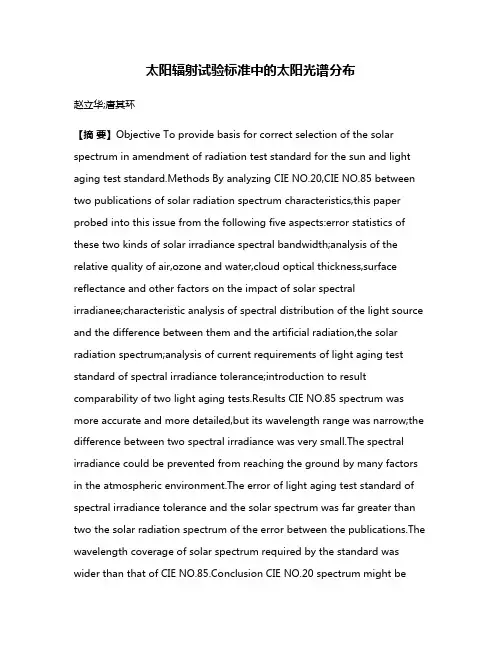 太阳辐射试验标准中的太阳光谱分布

赵立华;唐其环

【摘 要】Objective To provide basis for correct selection of the solar spectrum in amendment of radiation test standard for the sun and light aging test standard.Methods By analyzing CIE NO.20,CIE NO.85 between two publications of solar radiation spectrum characteristics,this paper probed into this issue from the following five aspects:error statistics of these two kinds of solar irradiance spectral bandwidth;analysis of the relative quality of air,ozone and water,cloud optical thickness,surface reflectance and other factors on the impact of solar spectral irradianee;characteristic analysis of spectral distribution of the light source and the difference between them and the artificial radiation,the solar radiation spectrum;analysis of current requirements of light aging test standard of spectral irradiance tolerance;introduction to result comparability of two light aging tests.Results CIE NO.85 spectrum was more accurate and more detailed,but its wavelength range was narrow;the difference between two spectral irradiance was very small.The spectral irradiance could be prevented from reaching the ground by many factors in the atmospheric environment.The error of light aging test standard of spectral irradiance tolerance and the solar spectrum was far greater than two the solar radiation spectrum of the error between the publications.The wavelength coverage of solar spectrum required by the standard was wider than that of CIE NO.85.Conclusion CIE NO.20 spectrum might be